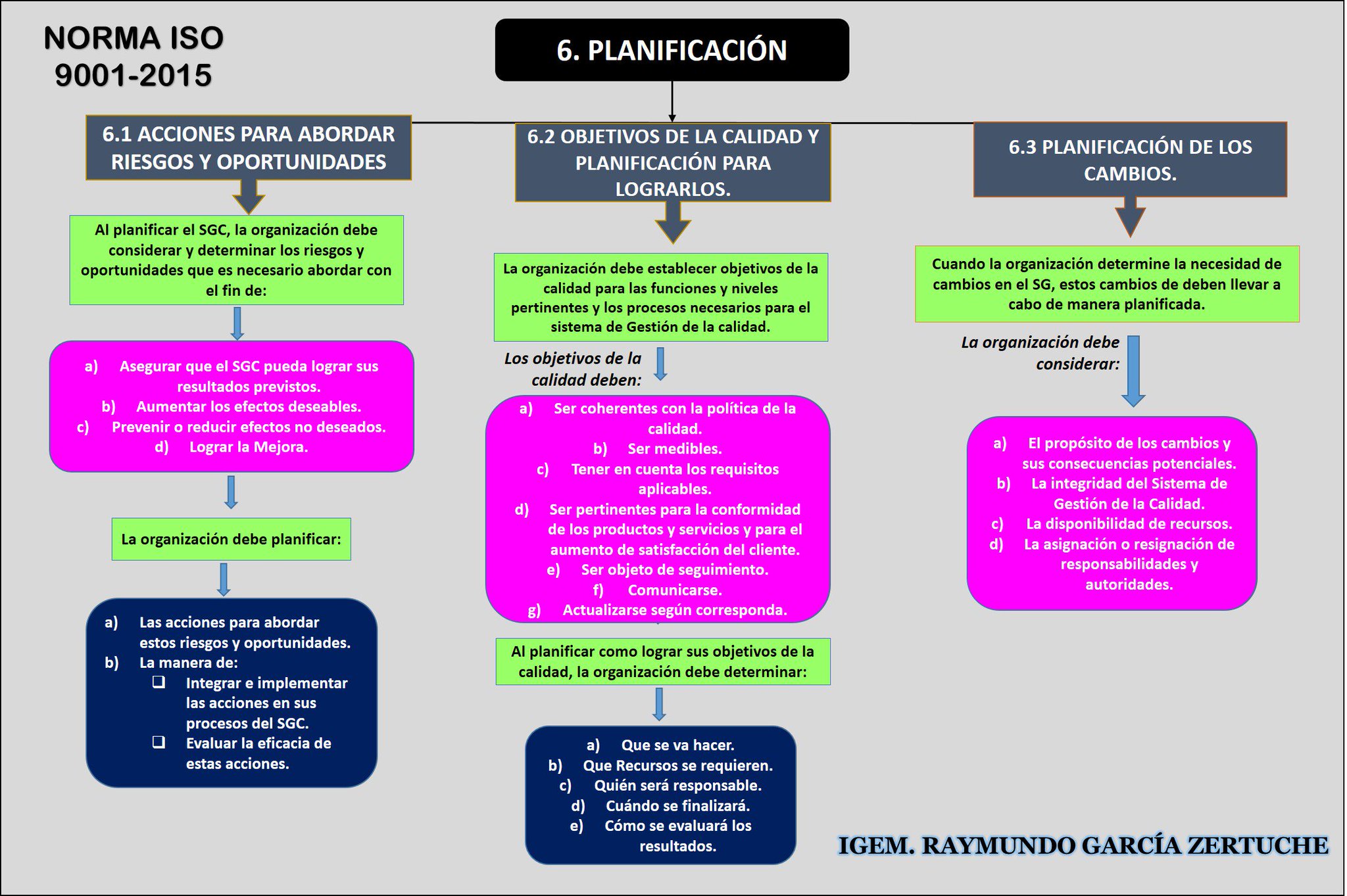 NORMA ISO 9001-2015

6. PLANIFICACIÓN

6.1 ACCIONES PARA ABORDAR RIESGOS Y OPORTUNIDADES

Al planificar el SGC, la organización debe considerar y determinar los riesgos y oportunidades que es necesario abordar con el fin de:

a) Asegurar que el SGC pueda lograr sus resultados previstos.
b) Aumentar los efectos deseables.
c) Prevenir o reducir efectos no deseados.
d) Lograr la Mejora.

La organización debe planificar:

a) Las acciones para abordar estos riesgos y oportunidades.
b) La manera de:
❑ Integrar e implementar las acciones en sus procesos del SGC.
❑ Evaluar la eficacia de estas acciones.

6.2 OBJETIVOS DE LA CALIDAD Y PLANIFICACIÓN PARA LOGRARLOS.

La organización debe establecer objetivos de la calidad para las funciones y niveles pertinentes y los procesos necesarios para el sistema de Gestión de la calidad.

Los objetivos de la calidad deben:

a) Ser coherentes con la política de la calidad.
b) Ser medibles.
c) Tener en cuenta los requisitos aplicables.
d) Ser pertinentes para la conformidad de los productos y servicios y para el aumento de satisfacción del cliente.
e) Ser objeto de seguimiento.
f) Comunicarse.
g) Actualizarse según corresponda.

Al planificar como lograr sus objetivos de la calidad, la organización debe determinar:

a) Que se va hacer.
b) Que Recursos se requieren.
c) Quién será responsable.
d) Cuándo se finalizará.
e) Cómo se evaluará los resultados.

6.3 PLANIFICACIÓN DE LOS CAMBIOS.

Cuando la organización determine la necesidad de cambios en el SG, estos cambios de deben llevar a cabo de manera planificada.

La organización debe considerar:

a) El propósito de los cambios y sus consecuencias potenciales.
b) La integridad del Sistema de Gestión de la Calidad.
c) La disponibilidad de recursos.
d) La asignación o resignación de responsabilidades y autoridades.

IGEM. RAYMUNDO GARCÍA ZERTUCHE